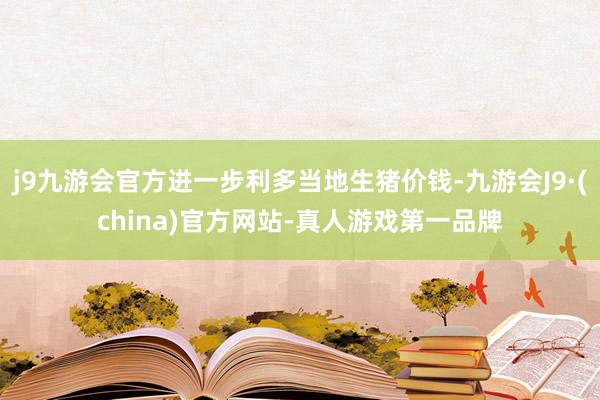 j9九游会官方进一步利多当地生猪价钱-九游会J9·(china)官方网站-真人游戏第一品牌